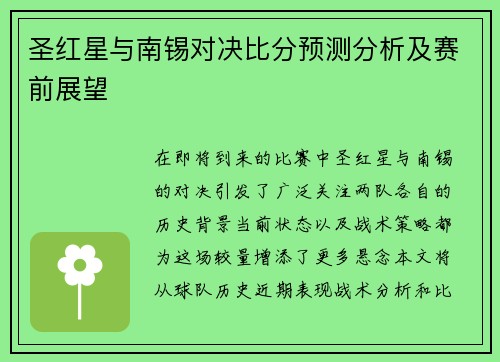 圣红星与南锡对决比分预测分析及赛前展望

在即将到来的比赛中圣红星与南锡的对决引发了广泛关注两队各自的历史背景当前状态以及战术策略都为这场较量增添了更多悬念本文将从球队历史近期表现战术分析和比